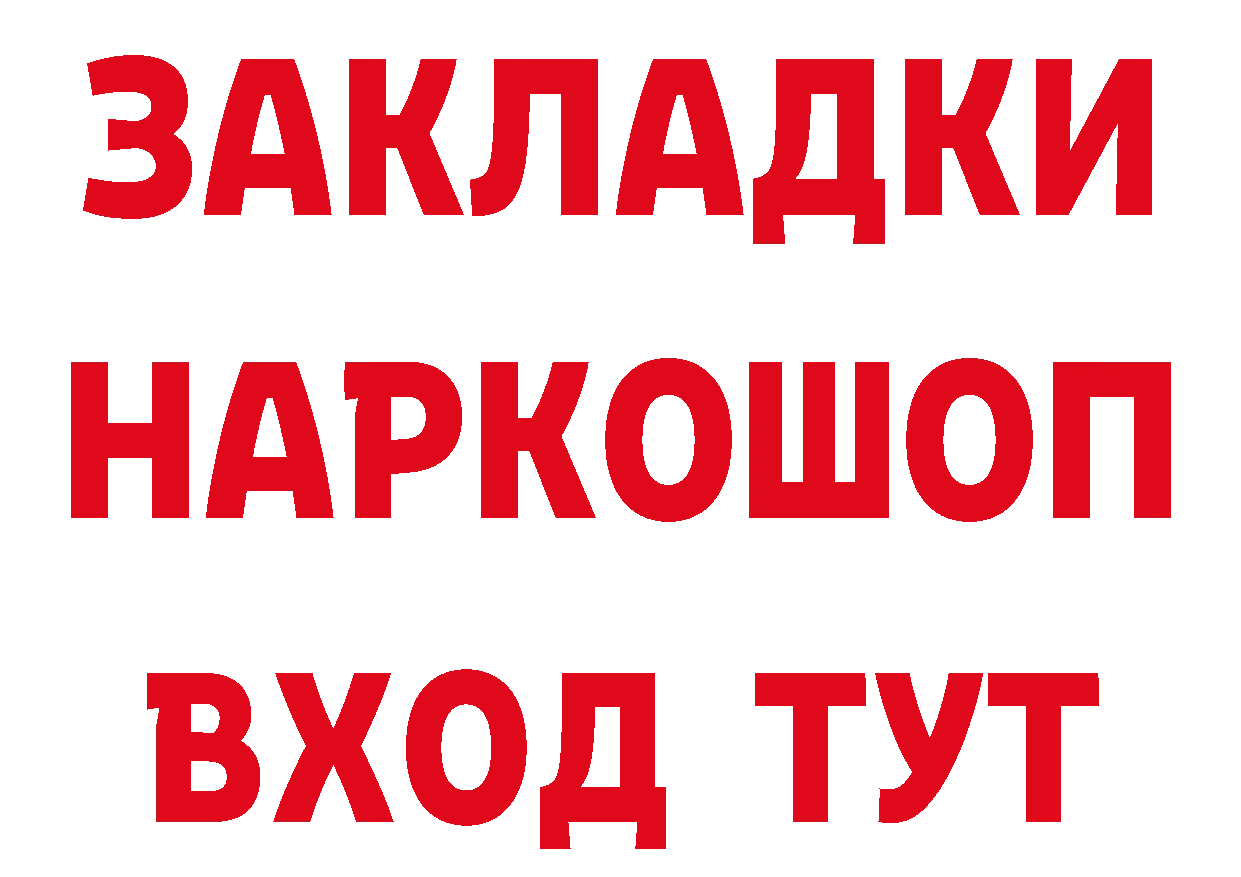 ЗАКЛАДКИ НАРКОШОП ВХОД ТУТ